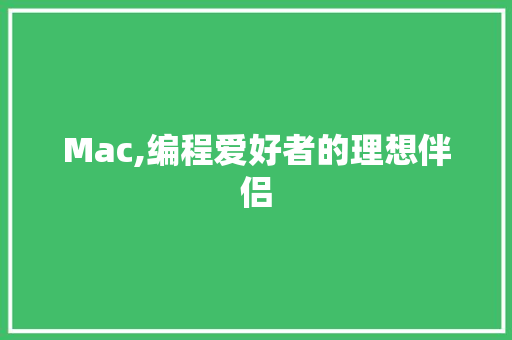 Mac,编程爱好者的理想伴侣